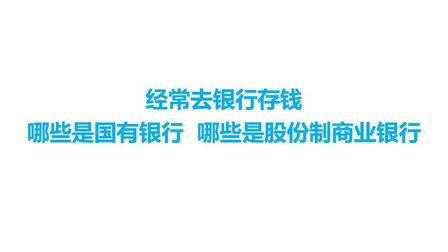 经常去银行存钱
哪些是国有银行 哪些是股份制商业银行